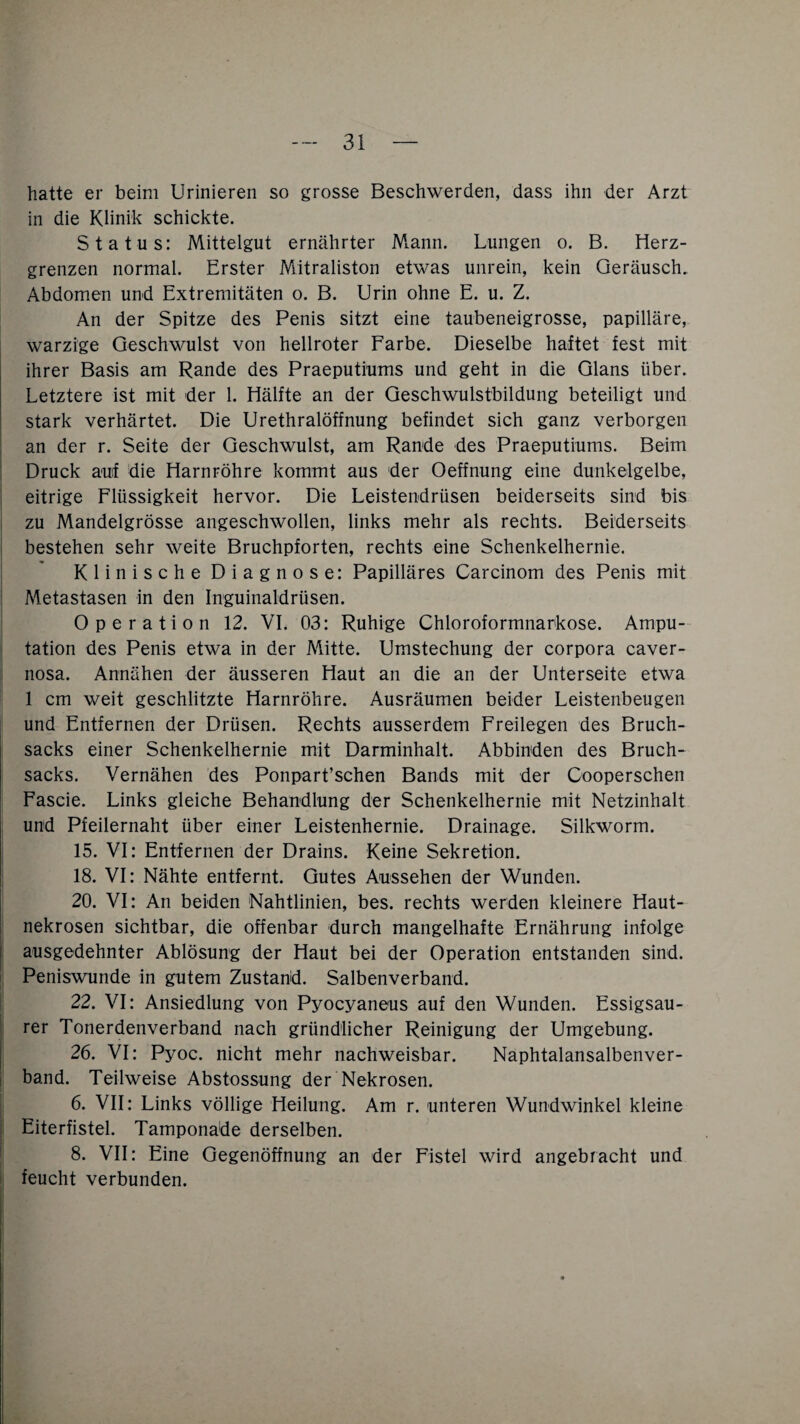 — 31 —

hatte er beim Urinieren so grosse Beschwerden, dass ihn der Arzt in die Klinik schickte.

Status: Mittelgut ernährter Mann. Lungen o. B. Herzgrenzen normal. Erster Mitraliston etwas unrein, kein Geräusch. Abdomen und Extremitäten o. B. Urin ohne E. u. Z.

An der Spitze des Penis sitzt eine taubeneigrosse, papilläre, warzige Geschwulst von hellroter Farbe. Dieselbe haftet fest mit ihrer Basis am Rande des Praeputiums und geht in die Glans über. Letztere ist mit der l. Hälfte an der Geschwulstbildung beteiligt und stark verhärtet. Die Urethralöffnung befindet sich ganz verborgen an der r. Seite der Geschwulst, am Rande des Praeputiums. Beim Druck auf die Harnröhre kommt aus der Oeffnung eine dunkelgelbe, eitrige Flüssigkeit hervor. Die Leistendrüsen beiderseits sind bis zu Mandelgrösse angeschwollen, links mehr als rechts. Beiderseits bestehen sehr weite Bruchpforten, rechts eine Schenkelhernie.

Klinische Diagnose: Papilläres Carcinom des Penis mit Metastasen in den Inguinaldrüsen.

Operation 12. VI. 03: Ruhige Chloroformnarkose. Amputation des Penis etwa in der Mitte. Umstechung der corpora cavernosa. Annähen der äusseren Haut an die an der Unterseite etwa 1 cm weit geschlitzte Harnröhre. Ausräumen beider Leistenbeugen und Entfernen der Drüsen. Rechts ausserdem Freilegen des Bruchsacks einer Schenkelhernie mit Darminhalt. Abbinden des Bruchsacks. Vernähen des Ponpart'schen Bands mit der Cooperschen Fascie. Links gleiche Behandlung der Schenkelhernie mit Netzinhalt und Pfeilernaht über einer Leistenhernie. Drainage. Silkworm.

15. VI: Entfernen der Drains. Keine Sekretion.

18. VI: Nähte entfernt. Gutes Aussehen der Wunden.

20. VI: An beiden Nahtlinien, bes. rechts werden kleinere Hautnekrosen sichtbar, die offenbar durch mangelhafte Ernährung infolge ausgedehnter Ablösung der Haut bei der Operation entstanden sind. Peniswunde in gutem Zustand. Salbenverband.

22. VI: Ansiedlung von Pyocyaneus auf den Wunden. Essigsaurer Tonerdenverband nach gründlicher Reinigung der Umgebung.

26. VI: Pyoc. nicht mehr nachweisbar. Naphtalansalbenverband. Teilweise Abstossung der Nekrosen.

6. VII: Links völlige Heilung. Am r. unteren Wundwinkel kleine Eiterfistel. Tamponade derselben.

8. VII: Eine Gegenöffnung an der Fistel wird angebracht und feucht verbunden.